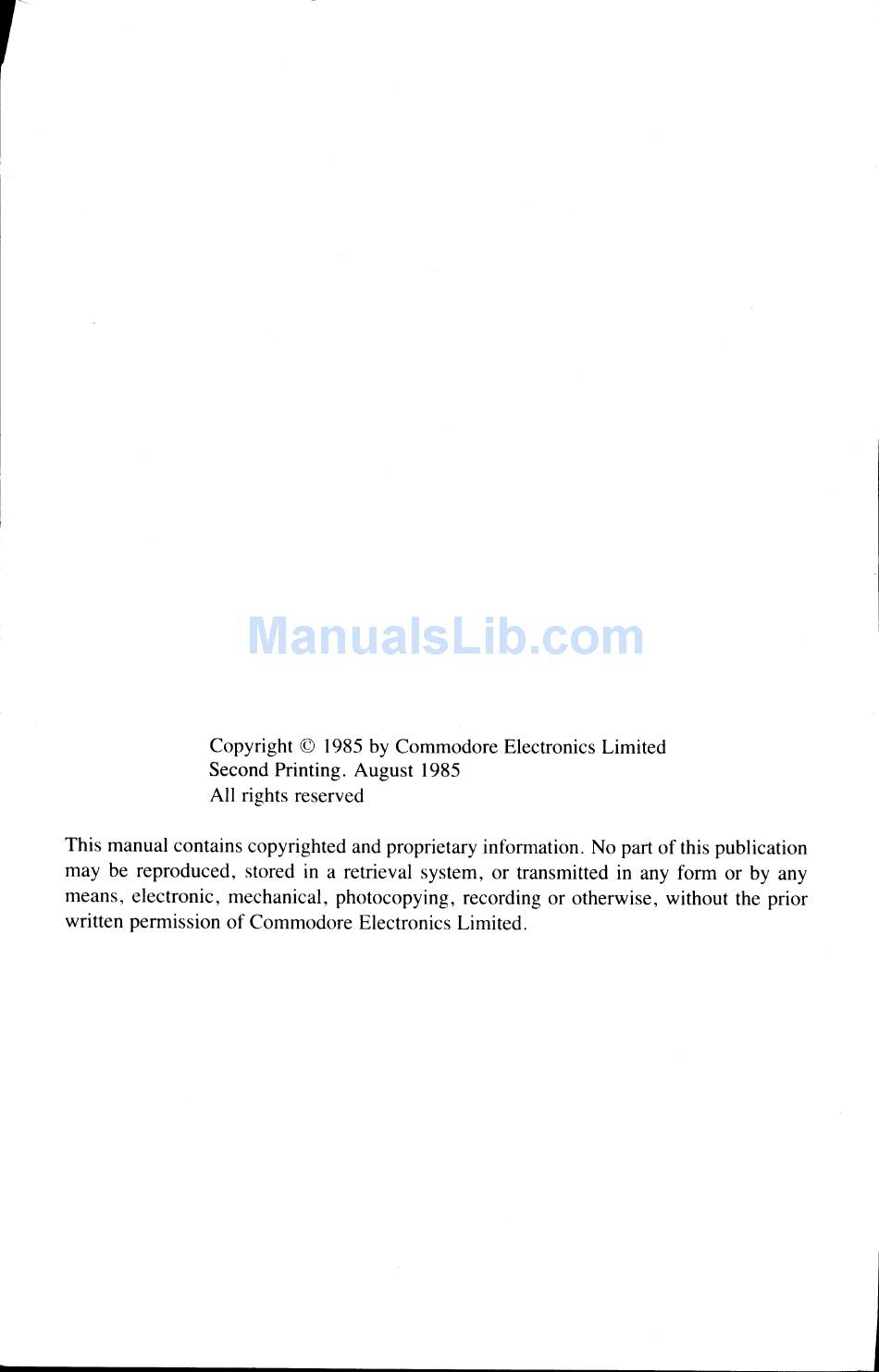 ManualsLib.com

Copyright © 1985 by Commodore Electronics Limited
Second Printing. August 1985
All rights reserved

This manual contains copyrighted and proprietary information. No part of this publication may be reproduced, stored in a retrieval system, or transmitted in any form or by any means, electronic, mechanical, photocopying, recording or otherwise, without the prior written permission of Commodore Electronics Limited.